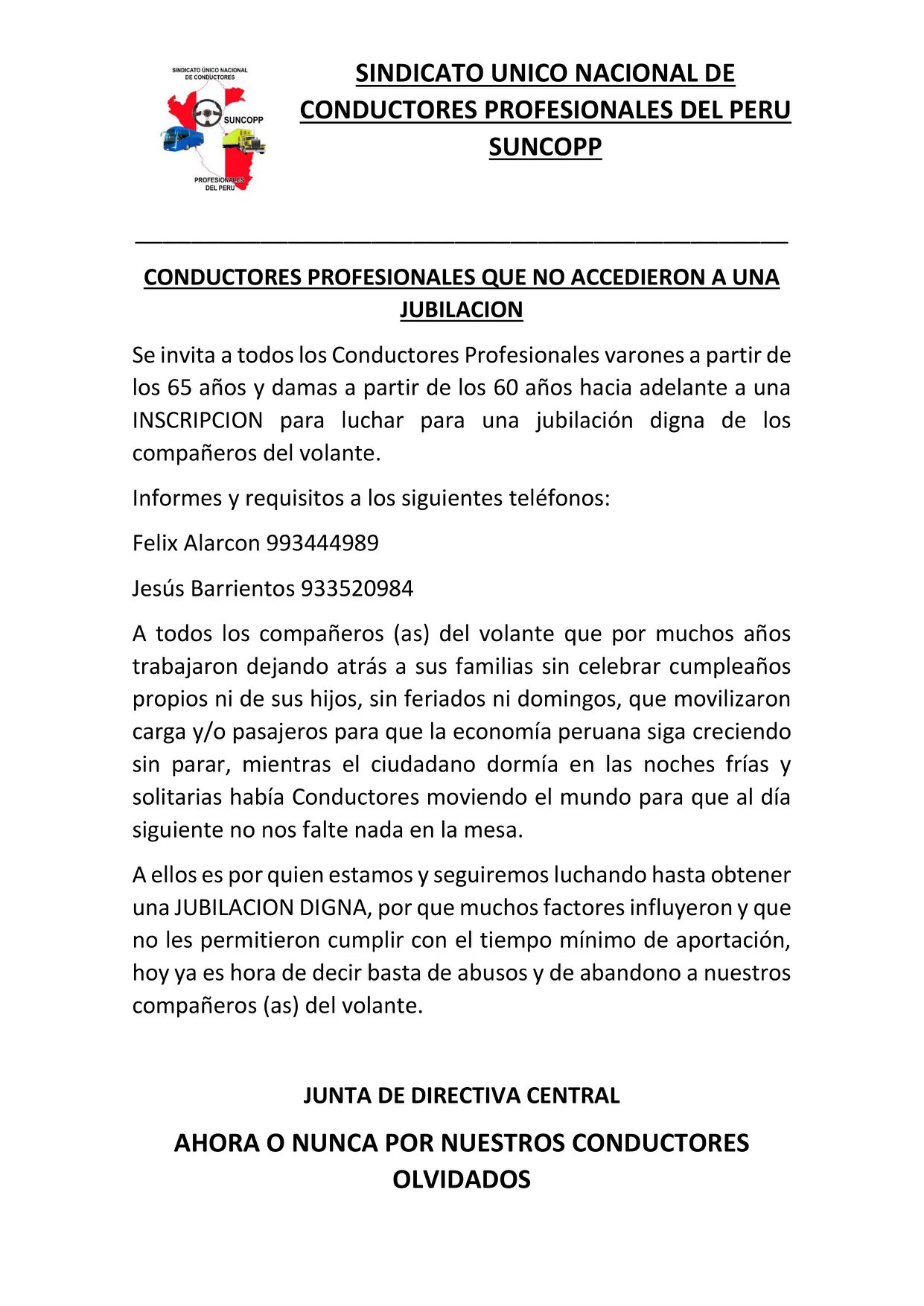 SINDICATO ÚNICO NACIONAL DE CONDUCTORES

SUNCOPP

PROFESIONALES DEL PERU

SINDICATO UNICO NACIONAL DE CONDUCTORES PROFESIONALES DEL PERU SUNCOPP

CONDUCTORES PROFESIONALES QUE NO ACCEDIERON A UNA JUBILACION

Se invita a todos los Conductores Profesionales varones a partir de los 65 años y damas a partir de los 60 años hacia adelante a una INSCRIPCION para luchar para una jubilación digna de los compañeros del volante.

Informes y requisitos a los siguientes teléfonos:

Felix Alarcon 993444989

Jesús Barrientos 933520984

A todos los compañeros (as) del volante que por muchos años trabajaron dejando atrás a sus familias sin celebrar cumpleaños propios ni de sus hijos, sin feriados ni domingos, que movilizaron carga y/o pasajeros para que la economía peruana siga creciendo sin parar, mientras el ciudadano dormía en las noches frías y solitarias había Conductores moviendo el mundo para que al día siguiente no nos falte nada en la mesa.

A ellos es por quien estamos y seguiremos luchando hasta obtener una JUBILACION DIGNA, por que muchos factores influyeron y que no les permitieron cumplir con el tiempo mínimo de aportación, hoy ya es hora de decir basta de abusos y de abandono a nuestros compañeros (as) del volante.

JUNTA DE DIRECTIVA CENTRAL

AHORA O NUNCA POR NUESTROS CONDUCTORES OLVIDADOS